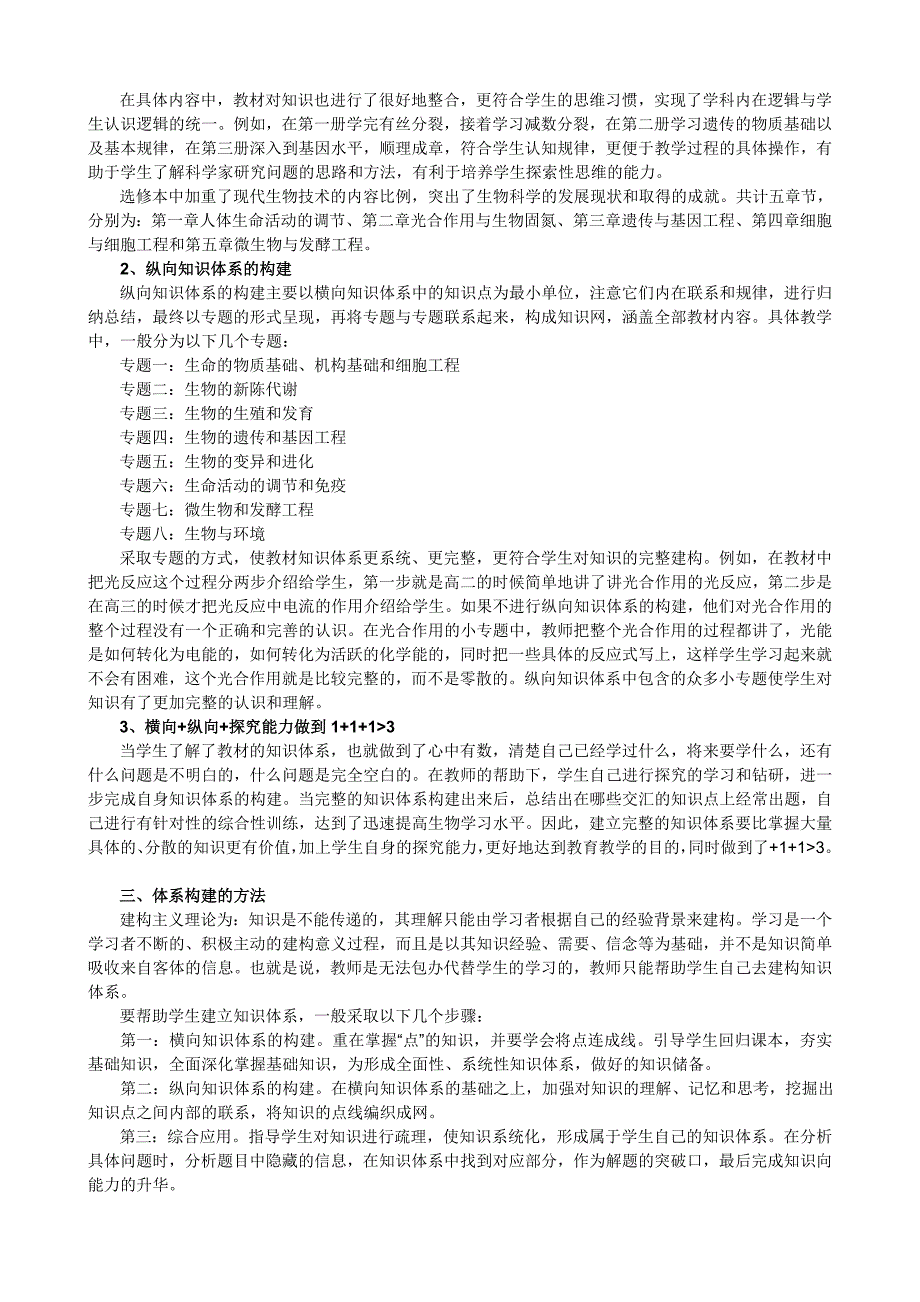 在具体内容中，教材对知识也进行了很好地整合，更符合学生的思维习惯，实现了学科内在逻辑与学生认识逻辑的统一。例如，在第一册学完有丝分裂，接着学习减数分裂，在第二册学习遗传的物质基础以及基本规律，在第三册深入到基因水平，顺理成章，符合学生认知规律，更便于教学过程的具体操作，有助于学生了解科学家研究问题的思路和方法，有利于培养学生探索性思维的能力。

选修本中加重了现代生物技术的内容比例，突出了生物科学的发展现状和取得的成就。共计五章节，分别为：第一章人体生命活动的调节、第二章光合作用与生物固氮、第三章遗传与基因工程、第四章细胞与细胞工程和第五章微生物与发酵工程。

2、纵向知识体系的构建

纵向知识体系的构建主要以横向知识体系中的知识点为最小单位，注意它们内在联系和规律，进行归纳总结，最终以专题的形式呈现，再将专题与专题联系起来，构成知识网，涵盖全部教材内容。具体教学中，一般分为以下几个专题：

专题一：生命的物质基础、机构基础和细胞工程

专题二：生物的新陈代谢

专题三：生物的生殖和发育

专题四：生物的遗传和基因工程

专题五：生物的变异和进化

专题六：生命活动的调节和免疫

专题七：微生物和发酵工程

专题八：生物与环境

采取专题的方式，使教材知识体系更系统、更完整，更符合学生对知识的完整建构。例如，在教材中把光反应这个过程分两步介绍给学生，第一步就是高二的时候简单地讲了讲光合作用的光反应，第二步是在高三的时候才把光反应中电流的作用介绍给学生。如果不进行纵向知识体系的构建，他们对光合作用的整个过程没有一个正确和完善的认识。在光合作用的小专题中，教师把整个光合作用的过程都讲了，光能是如何转化为电能的，如何转化为活跃的化学能的，同时把一些具体的反应式写上，这样学生学习起来就不会有困难，这个光合作用就是比较完整的，而不是零散的。纵向知识体系中包含的众多小专题使学生对知识有了更加完整的认识和理解。

3、横向+纵向+探究能力做到 1+1+1>3

当学生了解了教材的知识体系，也就做到了心中有数，清楚自己已经学过什么，将来要学什么，还有什么问题是不明白的，什么问题是完全空白的。在教师的帮助下，学生自己进行探究的学习和钻研，进一步完成自身知识体系的构建。当完整的知识体系构建出来后，总结出在哪些交汇的知识点上经常出题，自己进行有针对性的综合性训练，达到了迅速提高生物学习水平。因此，建立完整的知识体系要比掌握大量具体的、分散的知识更有价值，加上学生自身的探究能力，更好地达到教育教学的目的，同时做到了+1+1>3。

三、体系构建的方法

建构主义理论为：知识是不能传递的，其理解只能由学习者根据自己的经验背景来建构。学习是一个学习者不断的、积极主动的建构意义过程，而且是以其知识经验、需要、信念等为基础，并不是知识简单吸收来自客体的信息。也就是说，教师是无法包办代替学生的学习的，教师只能帮助学生自己去建构知识体系。

要帮助学生建立知识体系，一般采取以下几个步骤：

第一：横向知识体系的构建。重在掌握“点”的知识，并要学会将点连成线。引导学生回归课本，夯实基础知识，全面深化掌握基础知识，为形成全面性、系统性知识体系，做好的知识储备。

第二：纵向知识体系的构建。在横向知识体系的基础之上，加强对知识的理解、记忆和思考，挖掘出知识点之间内部的联系，将知识的点线编织成网。

第三：综合应用。指导学生对知识进行疏理，使知识系统化，形成属于学生自己的知识体系。在分析具体问题时，分析题目中隐藏的信息，在知识体系中找到对应部分，作为解题的突破口，最后完成知识向能力的升华。